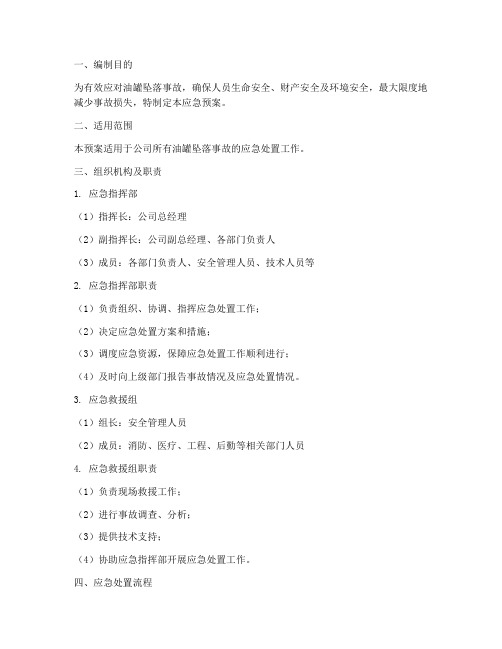 一、编制目的

为有效应对油罐坠落事故，确保人员生命安全、财产安全及环境安全，最大限度地减少事故损失，特制定本应急预案。

二、适用范围

本预案适用于公司所有油罐坠落事故的应急处置工作。

三、组织机构及职责

1. 应急指挥部

（1）指挥长：公司总经理

（2）副指挥长：公司副总经理、各部门负责人

（3）成员：各部门负责人、安全管理人员、技术人员等

2. 应急指挥部职责

（1）负责组织、协调、指挥应急处置工作；

（2）决定应急处置方案和措施；

（3）调度应急资源，保障应急处置工作顺利进行；

（4）及时向上级部门报告事故情况及应急处置情况。

3. 应急救援组

（1）组长：安全管理人员

（2）成员：消防、医疗、工程、后勤等相关部门人员

4. 应急救援组职责

（1）负责现场救援工作；

（2）进行事故调查、分析；

（3）提供技术支持；

（4）协助应急指挥部开展应急处置工作。

四、应急处置流程